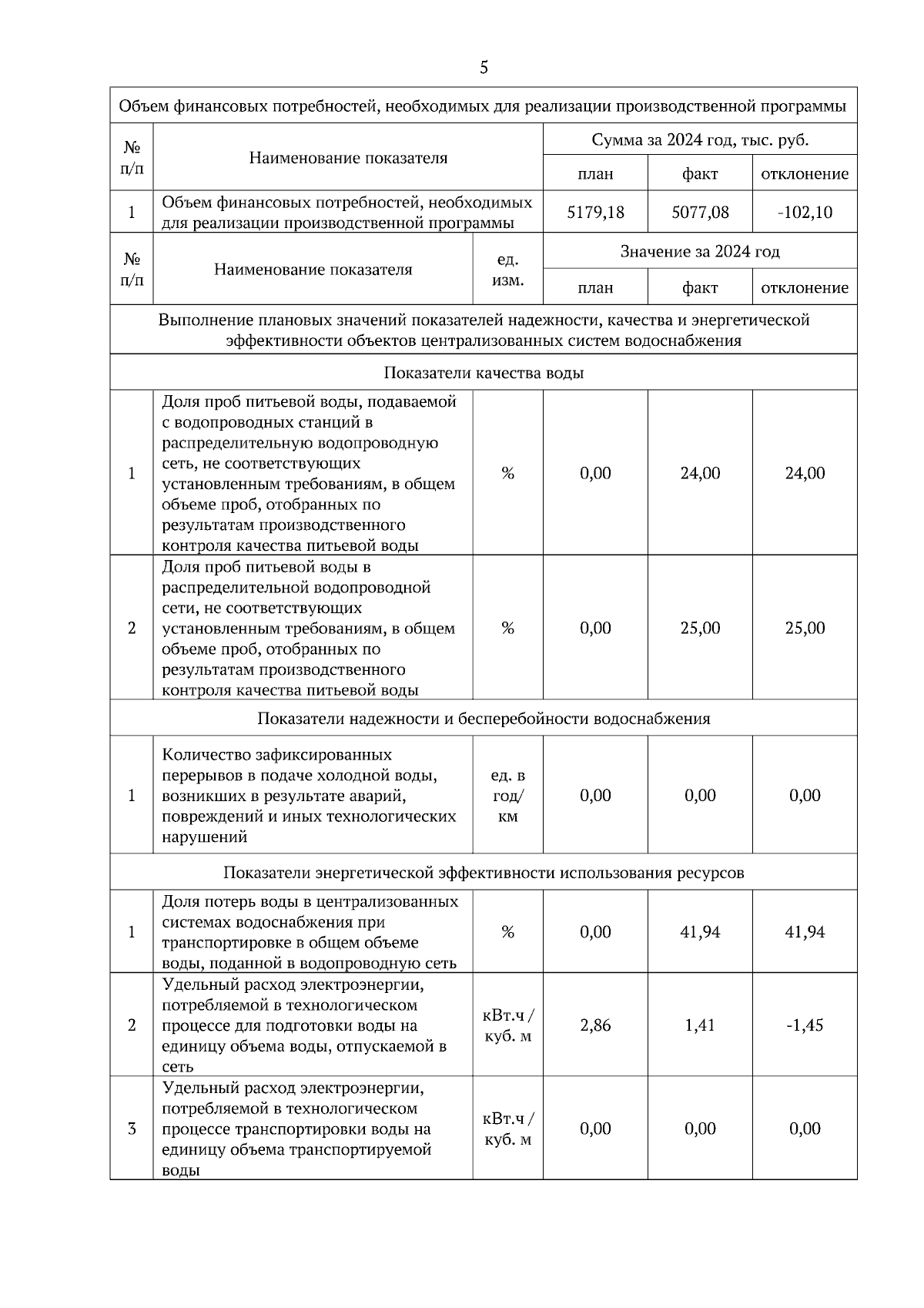 5

| Объем финансовых потребностей, необходимых для реализации производственной программы | | | | | |
|---|---|---|---|---|---|
| № п/п | Наименование показателя | | Сумма за 2024 год, тыс. руб. | | |
| | | | план | факт | отклонение |
| 1 | Объем финансовых потребностей, необходимых для реализации производственной программы | | 5179,18 | 5077,08 | -102,10 |
| № п/п | Наименование показателя | ед. изм. | Значение за 2024 год | | |
| | | | план | факт | отклонение |
| Выполнение плановых значений показателей надежности, качества и энергетической эффективности объектов централизованных систем водоснабжения | | | | | |
| Показатели качества воды | | | | | |
| 1 | Доля проб питьевой воды, подаваемой с водопроводных станций в распределительную водопроводную сеть, не соответствующих установленным требованиям, в общем объеме проб, отобранных по результатам производственного контроля качества питьевой воды | % | 0,00 | 24,00 | 24,00 |
| 2 | Доля проб питьевой воды в распределительной водопроводной сети, не соответствующих установленным требованиям, в общем объеме проб, отобранных по результатам производственного контроля качества питьевой воды | % | 0,00 | 25,00 | 25,00 |
| Показатели надежности и бесперебойности водоснабжения | | | | | |
| 1 | Количество зафиксированных перерывов в подаче холодной воды, возникших в результате аварий, повреждений и иных технологических нарушений | ед. в год/ км | 0,00 | 0,00 | 0,00 |
| Показатели энергетической эффективности использования ресурсов | | | | | |
| 1 | Доля потерь воды в централизованных системах водоснабжения при транспортировке в общем объеме воды, поданной в водопроводную сеть | % | 0,00 | 41,94 | 41,94 |
| 2 | Удельный расход электроэнергии, потребляемой в технологическом процессе для подготовки воды на единицу объема воды, отпускаемой в сеть | кВт.ч / куб. м | 2,86 | 1,41 | -1,45 |
| 3 | Удельный расход электроэнергии, потребляемой в технологическом процессе транспортировки воды на единицу объема транспортируемой воды | кВт.ч / куб. м | 0,00 | 0,00 | 0,00 |